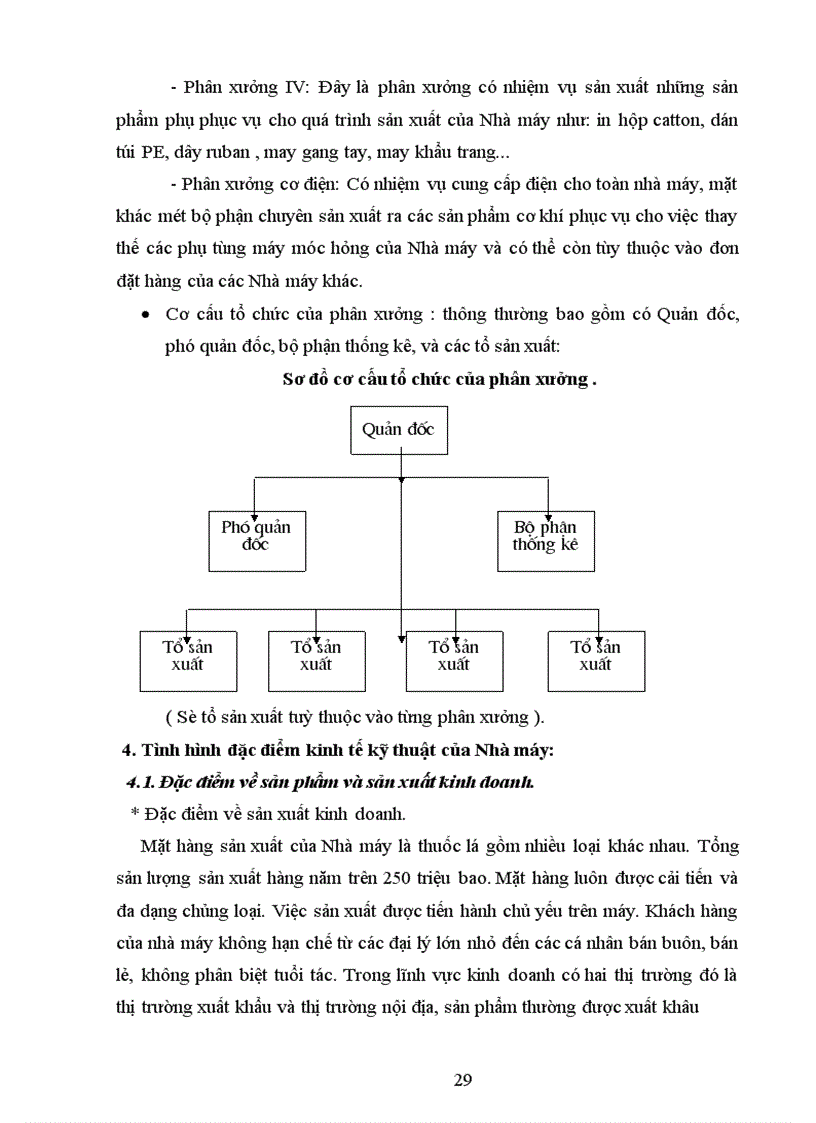 - Phân xưởng IV: Đây là phân xưởng có nhiệm vụ sản xuất những sản phẩm phụ phục vụ cho quá trình sản xuất của Nhà máy như: in hộp catton, dán túi PE, dây ruban , may gang tay, may khẩu trang...

- Phân xưởng cơ điện: Có nhiệm vụ cung cấp điện cho toàn nhà máy, mặt khác mét bộ phận chuyên sản xuất ra các sản phẩm cơ khí phục vụ cho việc thay thế các phụ tùng máy móc hỏng của Nhà máy và có thể còn tùy thuộc vào đơn đặt hàng của các Nhà máy khác.

• Cơ cấu tổ chức của phân xưởng : thông thường bao gồm có Quản đốc, phó quản đốc, bộ phận thống kê, và các tổ sản xuất:

Sơ đồ cơ cấu tổ chức của phân xưởng .

Quản đốc

Phó quản đốc

Bộ phận thống kê

Tổ sản xuất

Tổ sản xuất

Tổ sản xuất

Tổ sản xuất

( Sè tổ sản xuất tuỳ thuộc vào từng phân xưởng ).

4. Tình hình đặc điểm kinh tế kỹ thuật của Nhà máy:

4.1. Đặc điểm về sản phẩm và sản xuất kinh doanh.

* Đặc điểm về sản xuất kinh doanh.

Mặt hàng sản xuất của Nhà máy là thuốc lá gồm nhiều loại khác nhau. Tổng sản lượng sản xuất hàng năm trên 250 triệu bao. Mặt hàng luôn được cải tiến và đa dạng chủng loại. Việc sản xuất được tiến hành chủ yếu trên máy. Khách hàng của nhà máy không hạn chế từ các đại lý lớn nhỏ đến các cá nhân bán buôn, bán lẻ, không phân biệt tuổi tác. Trong lĩnh vực kinh doanh có hai thị trường đó là thị trường xuất khẩu và thị trường nội địa, sản phẩm thường được xuất khẩu

29